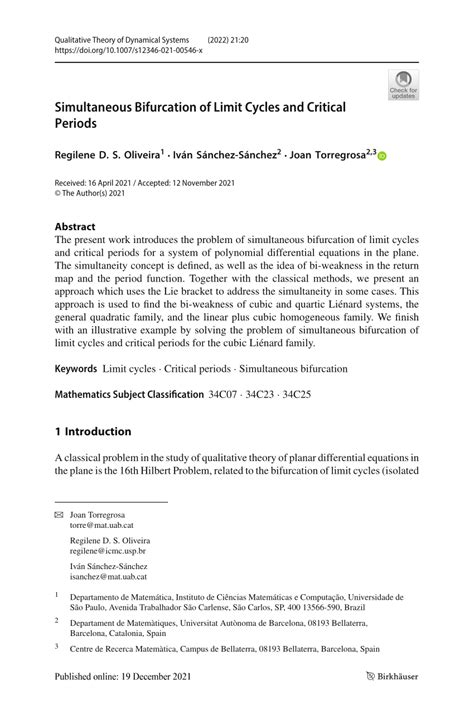 Qualitative Theory of Dynamical Systems (2022) 21:20
https://doi.org/10.1007/s12346-021-00546-x

Check for updates

Simultaneous Bifurcation of Limit Cycles and Critical Periods

Regilene D. S. Oliveira$^1$ · Iván Sánchez-Sánchez$^2$ · Joan Torregrosa$^{2,3}$

Received: 16 April 2021 / Accepted: 12 November 2021
© The Author(s) 2021

Abstract
The present work introduces the problem of simultaneous bifurcation of limit cycles and critical periods for a system of polynomial differential equations in the plane. The simultaneity concept is defined, as well as the idea of bi-weakness in the return map and the period function. Together with the classical methods, we present an approach which uses the Lie bracket to address the simultaneity in some cases. This approach is used to find the bi-weakness of cubic and quartic Liénard systems, the general quadratic family, and the linear plus cubic homogeneous family. We finish with an illustrative example by solving the problem of simultaneous bifurcation of limit cycles and critical periods for the cubic Liénard family.

Keywords Limit cycles · Critical periods · Simultaneous bifurcation

Mathematics Subject Classification 34C07 · 34C23 · 34C25

1 Introduction

A classical problem in the study of qualitative theory of planar differential equations in the plane is the 16th Hilbert Problem, related to the bifurcation of limit cycles (isolated

Joan Torregrosa
torre@mat.uab.cat

Regilene D. S. Oliveira
regilene@icmc.usp.br

Iván Sánchez-Sánchez
isanchez@mat.uab.cat

$^1$ Departamento de Matemática, Instituto de Ciências Matemáticas e Computação, Universidade de São Paulo, Avenida Trabalhador São Carlense, São Carlos, SP, 400 13566-590, Brazil

$^2$ Departament de Matemàtiques, Universitat Autònoma de Barcelona, 08193 Bellaterra, Barcelona, Catalonia, Spain

$^3$ Centre de Recerca Matemàtica, Campus de Bellaterra, 08193 Bellaterra, Barcelona, Spain

Published online: 19 December 2021

Birkhäuser